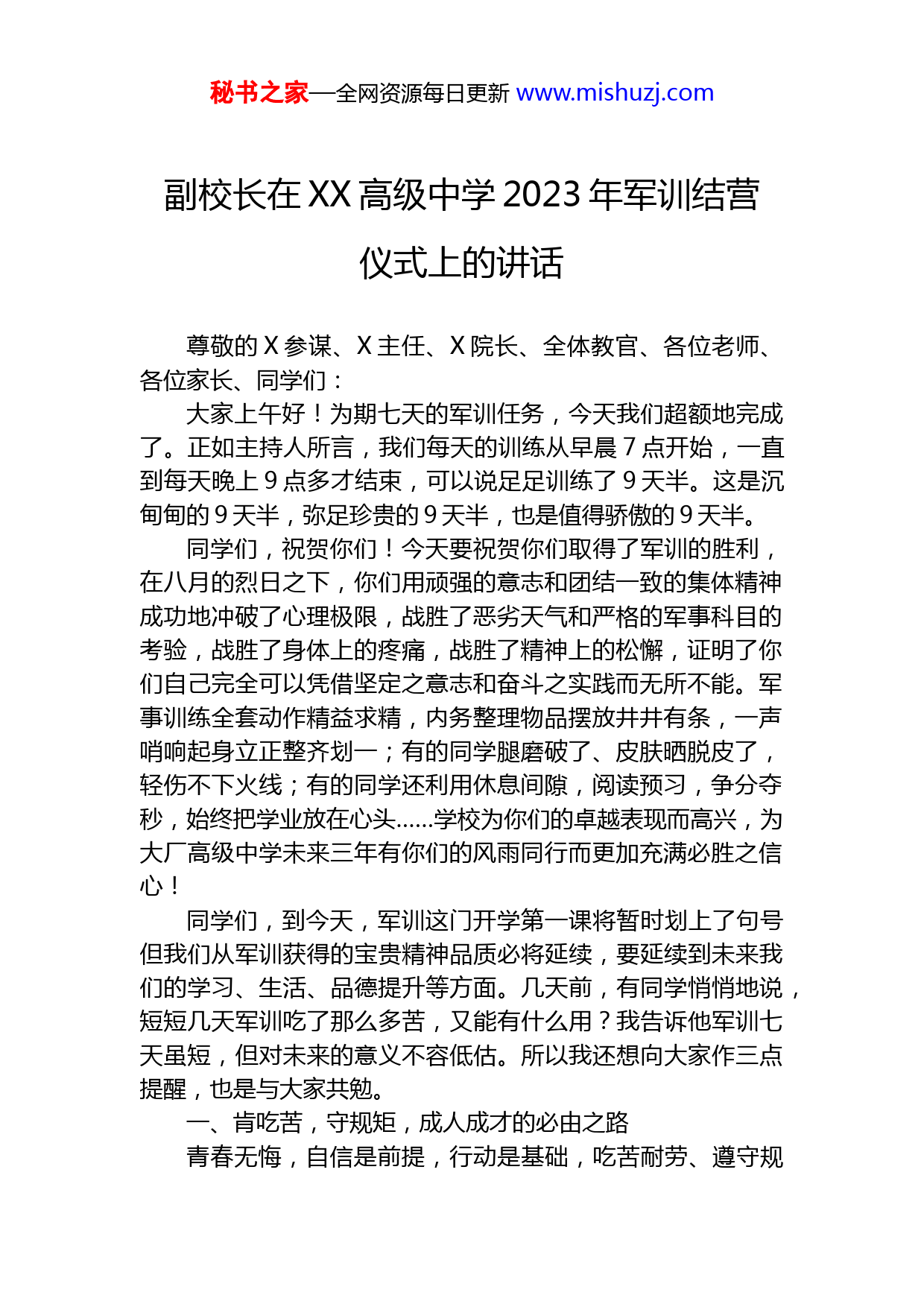 秘书之家—全网资源每日更新 www.mishuzj.com

副校长在XX高级中学2023年军训结营仪式上的讲话

尊敬的X参谋、X主任、X院长、全体教官、各位老师、各位家长、同学们：

大家上午好！为期七天的军训任务，今天我们超额地完成了。正如主持人所言，我们每天的训练从早晨7点开始，一直到每天晚上9点多才结束，可以说足足训练了9天半。这是沉甸甸的9天半，弥足珍贵的9天半，也是值得骄傲的9天半。

同学们，祝贺你们！今天要祝贺你们取得了军训的胜利，在八月的烈日之下，你们用顽强的意志和团结一致的集体精神成功地冲破了心理极限，战胜了恶劣天气和严格的军事科目的考验，战胜了身体上的疼痛，战胜了精神上的松懈，证明了你们自己完全可以凭借坚定之意志和奋斗之实践而无所不能。军事训练全套动作精益求精，内务整理物品摆放井井有条，一声哨响起身立正整齐划一；有的同学腿磨破了、皮肤晒脱皮了，轻伤不下火线；有的同学还利用休息间隙，阅读预习，争分夺秒，始终把学业放在心头……学校为你们的卓越表现而高兴，为大厂高级中学未来三年有你们的风雨同行而更加充满必胜之信心！

同学们，到今天，军训这门开学第一课将暂时划上了句号但我们从军训获得的宝贵精神品质必将延续，要延续到未来我们的学习、生活、品德提升等方面。几天前，有同学悄悄地说，短短几天军训吃了那么多苦，又能有什么用？我告诉他军训七天虽短，但对未来的意义不容低估。所以我还想向大家作三点提醒，也是与大家共勉。

一、肯吃苦，守规矩，成人成才的必由之路

青春无悔，自信是前提，行动是基础，吃苦耐劳、遵守规